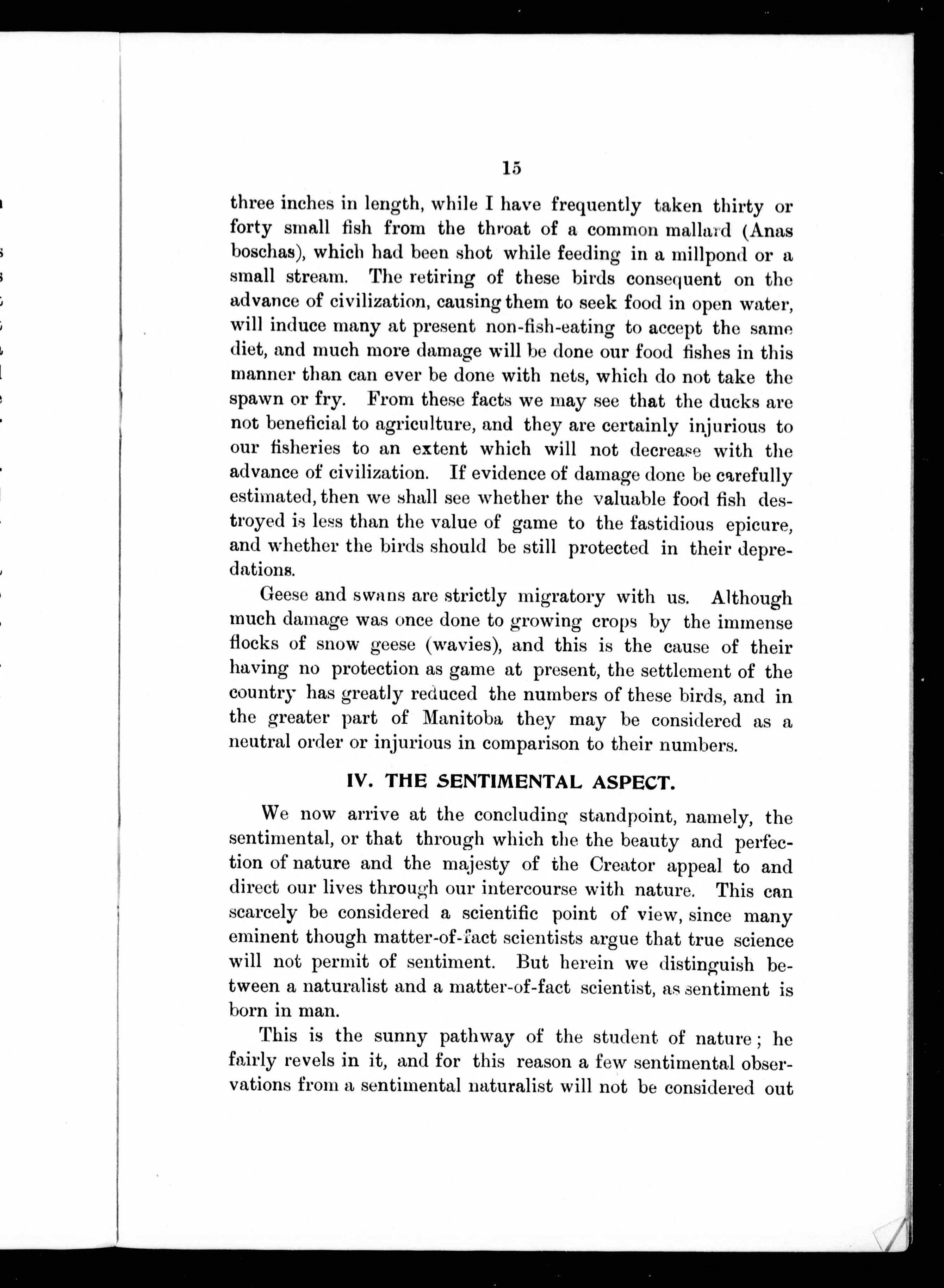 15

three inches in length, while I have frequently taken thirty or forty small fish from the throat of a common mallard (Anas boschas), which had been shot while feeding in a millpond or a small stream. The retiring of these birds consequent on the advance of civilization, causing them to seek food in open water, will induce many at present non-fish-eating to accept the same diet, and much more damage will be done our food fishes in this manner than can ever be done with nets, which do not take the spawn or fry. From these facts we may see that the ducks are not beneficial to agriculture, and they are certainly injurious to our fisheries to an extent which will not decrease with the advance of civilization. If evidence of damage done be carefully estimated, then we shall see whether the valuable food fish destroyed is less than the value of game to the fastidious epicure, and whether the birds should be still protected in their depredations.

Geese and swans are strictly migratory with us. Although much damage was once done to growing crops by the immense flocks of snow geese (wavies), and this is the cause of their having no protection as game at present, the settlement of the country has greatly reduced the numbers of these birds, and in the greater part of Manitoba they may be considered as a neutral order or injurious in comparison to their numbers.

IV. THE SENTIMENTAL ASPECT.

We now arrive at the concluding standpoint, namely, the sentimental, or that through which the the beauty and perfection of nature and the majesty of the Creator appeal to and direct our lives through our intercourse with nature. This can scarcely be considered a scientific point of view, since many eminent though matter-of-fact scientists argue that true science will not permit of sentiment. But herein we distinguish between a naturalist and a matter-of-fact scientist, as sentiment is born in man.

This is the sunny pathway of the student of nature; he fairly revels in it, and for this reason a few sentimental observations from a sentimental naturalist will not be considered out